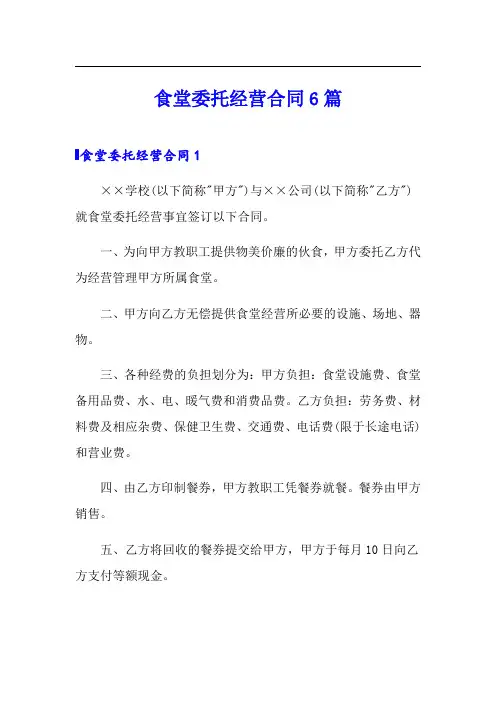 食堂委托经营合同6篇

食堂委托经营合同1

××学校(以下简称"甲方")与××公司(以下简称"乙方")就食堂委托经营事宜签订以下合同。

一、为向甲方教职工提供物美价廉的伙食，甲方委托乙方代为经营管理甲方所属食堂。

二、甲方向乙方无偿提供食堂经营所必要的设施、场地、器物。

三、各种经费的负担划分为：甲方负担：食堂设施费、食堂备用品费、水、电、暖气费和消费品费。乙方负担：劳务费、材料费及相应杂费、保健卫生费、交通费、电话费(限于长途电话)和营业费。

四、由乙方印制餐券，甲方教职工凭餐券就餐。餐券由甲方销售。

五、乙方将回收的餐券提交给甲方，甲方于每月10日向乙方支付等额现金。